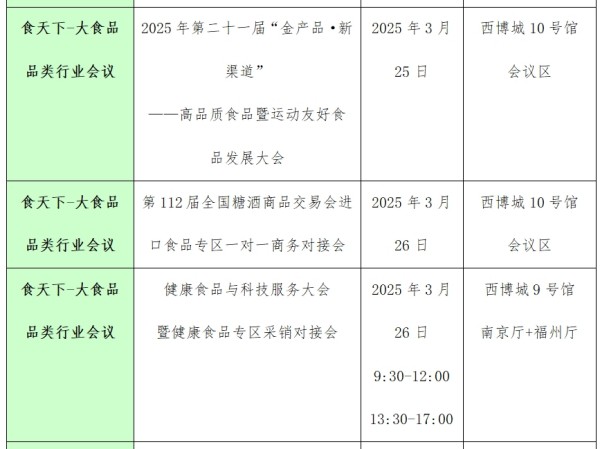 | 食天下-大食品品类行业会议 | 2025年第二十一届“金产品·新渠道”——高品质食品暨运动友好食品发展大会 | 2025年3月25日 | 西博城10号馆会议区 |
|---|---|---|---|
| 食天下-大食品品类行业会议 | 第112届全国糖酒商品交易会进口食品专区一对一商务对接会 | 2025年3月26日 | 西博城10号馆会议区 |
| 食天下-大食品品类行业会议 | 健康食品与科技服务大会暨健康食品专区采销对接会 | 2025年3月26日 9:30-12:00 13:30-17:00 | 西博城9号馆南京厅+福州厅 |